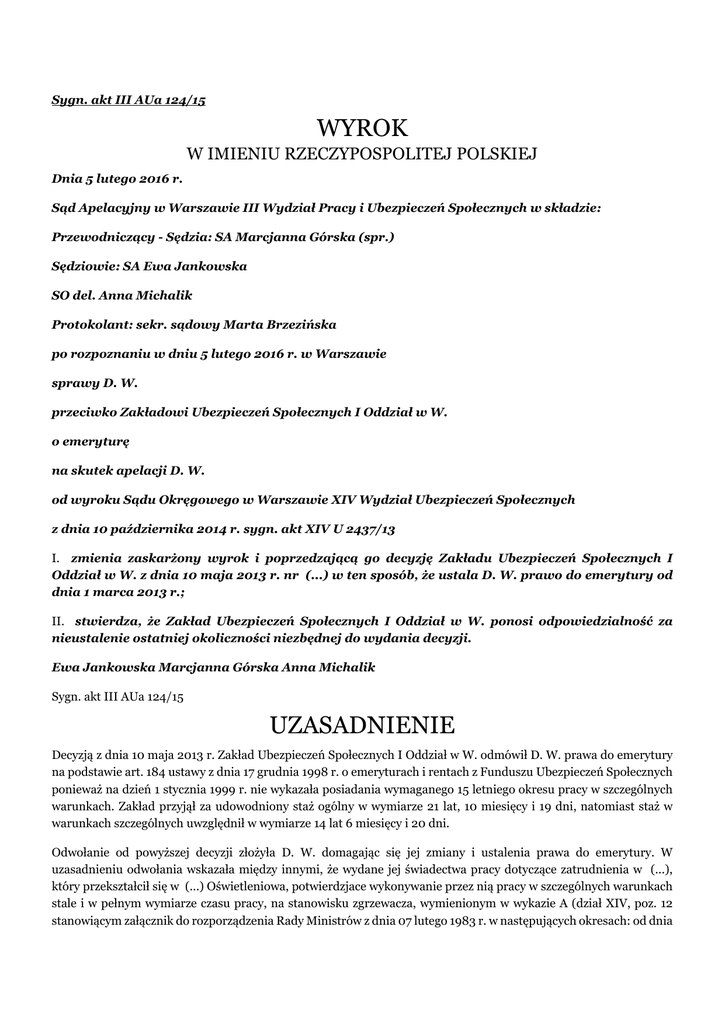 Sygn. akt III AUa 124/15

WYROK

W IMIENIU RZECZYPOSPOLITEJ POLSKIEJ

Dnia 5 lutego 2016 r.

Sąd Apelacyjny w Warszawie III Wydział Pracy i Ubezpieczeń Społecznych w składzie:

Przewodniczący - Sędzia: SA Marcjanna Górska (spr.)

Sędziowie: SA Ewa Jankowska

SO del. Anna Michalik

Protokolant: sekr. sądowy Marta Brzezińska

po rozpoznaniu w dniu 5 lutego 2016 r. w Warszawie

sprawy D. W.

przeciwko Zakładowi Ubezpieczeń Społecznych I Oddział w W.

o emeryturę

na skutek apelacji D. W.

od wyroku Sądu Okręgowego w Warszawie XIV Wydział Ubezpieczeń Społecznych

z dnia 10 października 2014 r. sygn. akt XIV U 2437/13

I. zmienia zaskarżony wyrok i poprzedzającą go decyzję Zakładu Ubezpieczeń Społecznych I Oddział w W. z dnia 10 maja 2013 r. nr (...) w ten sposób, że ustala D. W. prawo do emerytury od dnia 1 marca 2013 r.;

II. stwierdza, że Zakład Ubezpieczeń Społecznych I Oddział w W. ponosi odpowiedzialność za nieustalenie ostatniej okoliczności niezbędnej do wydania decyzji.

Ewa Jankowska Marcjanna Górska Anna Michalik

Sygn. akt III AUa 124/15

UZASADNIENIE

Decyzją z dnia 10 maja 2013 r. Zakład Ubezpieczeń Społecznych I Oddział w W. odmówił D. W. prawa do emerytury na podstawie art. 184 ustawy z dnia 17 grudnia 1998 r. o emeryturach i rentach z Funduszu Ubezpieczeń Społecznych ponieważ na dzień 1 stycznia 1999 r. nie wykazała posiadania wymaganego 15 letniego okresu pracy w szczególnych warunkach. Zakład przyjął za udowodniony staż ogólny w wymiarze 21 lat, 10 miesięcy i 19 dni, natomiast staż w warunkach szczególnych uwzględnił w wymiarze 14 lat 6 miesięcy i 20 dni.

Odwołanie od powyższej decyzji złożyła D. W. domagając się jej zmiany i ustalenia prawa do emerytury. W uzasadnieniu odwołania wskazała między innymi, że wydane jej świadectwa pracy dotyczące zatrudnienia w (...), który przekształcił się w (...) Oświetleniowa, potwierdzjace wykonywanie przez nią pracy w szczególnych warunkach stale i w pełnym wymiarze czasu pracy, na stanowisku zgrzewacza, wymienionym w wykazie A (dział XIV, poz. 12 stanowiącym załącznik do rozporządzenia Rady Ministrów z dnia 07 lutego 1983 r. w następujących okresach: od dnia